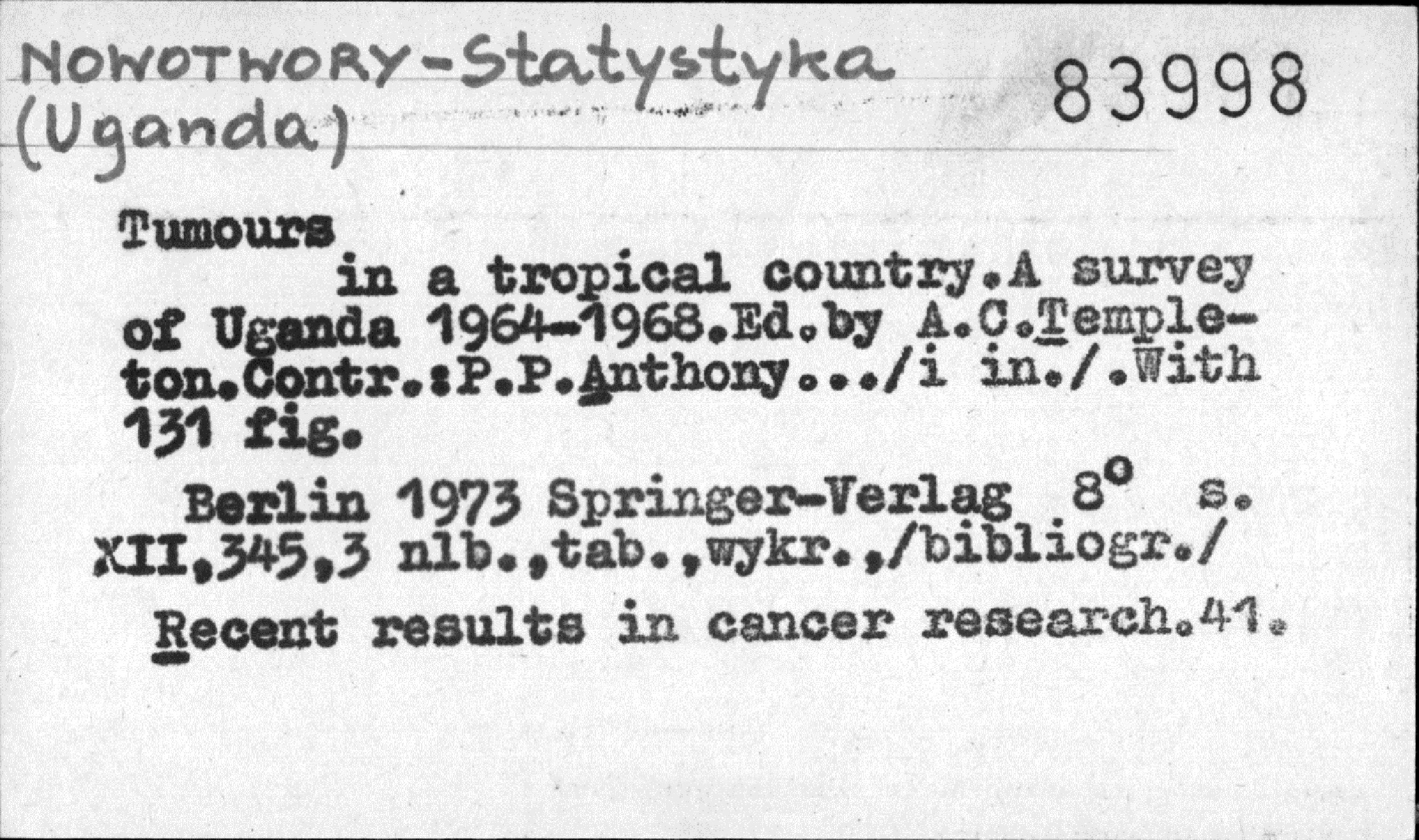 NOWOTWORY-Statystyka
(Uganda)

83998

Tumours

in a tropical country.A survey of Uganda 1964-1968.Ed.by A.C.Templeton.Contr.:P.P.Anthony.../i in./.With 131 fig.

Berlin 1973 Springer-Verlag 8° s. XII,345,3 nlb.,tab.,wykr.,/bibliogr./

Recent results in cancer research.41.